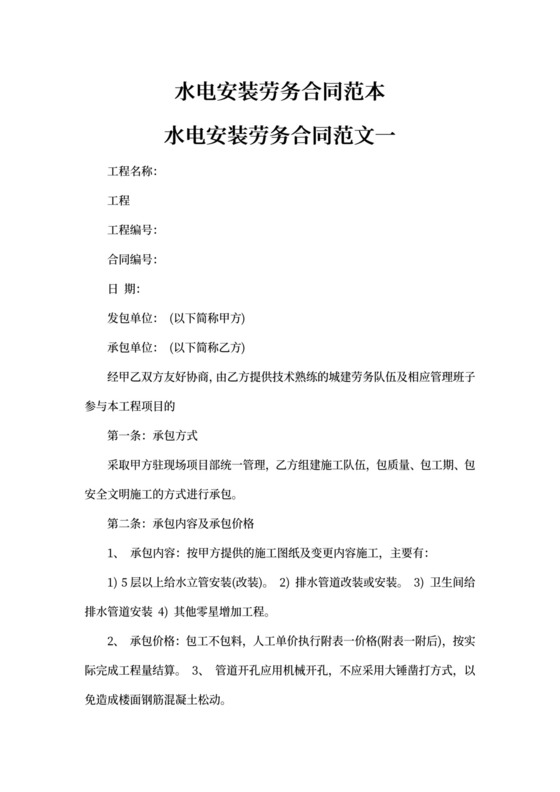 水电安装劳务合同范本

水电安装劳务合同范文一

工程名称:

工程

工程编号:

合同编号:

日 期:

发包单位: (以下简称甲方)

承包单位: (以下简称乙方)

经甲乙双方友好协商, 由乙方提供技术熟练的城建劳务队伍及相应管理班子参与本工程项目的

第一条: 承包方式

采取甲方驻现场项目部统一管理, 乙方组建施工队伍, 包质量、包工期、包安全文明施工的方式进行承包。

第二条: 承包内容及承包价格

1、 承包内容: 按甲方提供的施工图纸及变更内容施工, 主要有:

1) 5 层以上给水立管安装(改装)。 2) 排水管道改装或安装。 3) 卫生间给排水管道安装 4) 其他零星增加工程。

2、 承包价格: 包工不包料, 人工单价执行附表一价格(附表一附后), 按实际完成工程量结算。 3、 管道开孔应用机械开孔, 不应采用大锤凿打方式, 以免造成楼面钢筋混凝土松动。